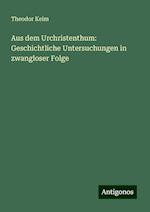 Theodor Keim

Aus dem Urchristenthum: Geschichtliche Untersuchungen in zwangloser Folge

Antigonos